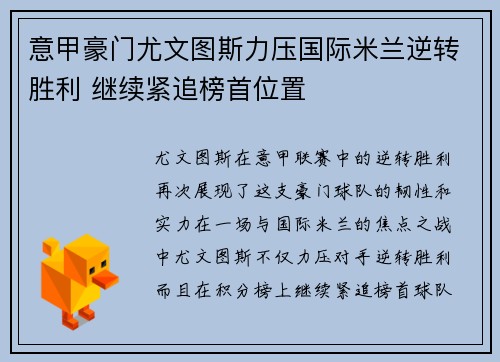 意甲豪门尤文图斯力压国际米兰逆转胜利 继续紧追榜首位置

尤文图斯在意甲联赛中的逆转胜利再次展现了这支豪门球队的韧性和实力在一场与国际米兰的焦点之战中尤文图斯不仅力压对手逆转胜利而且在积分榜上继续紧追榜首球队